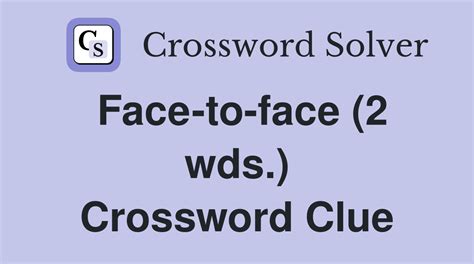 CS Crossword Solver

Face-to-face (2 wds.) Crossword Clue